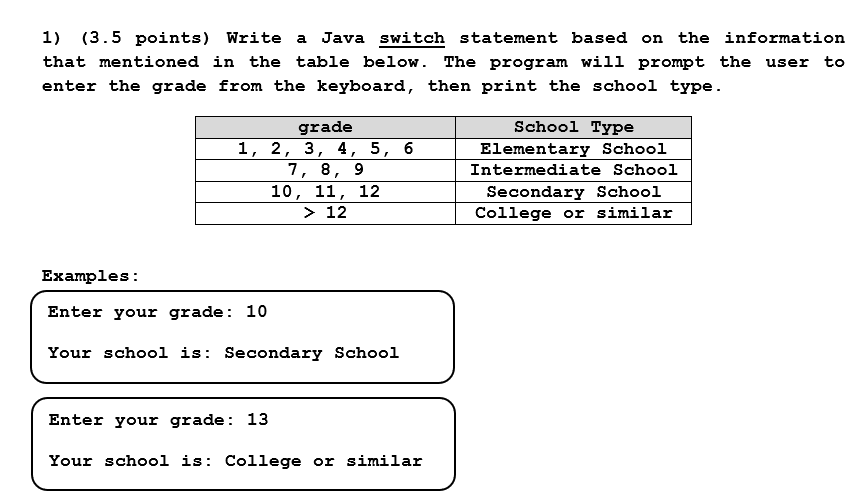 1) (3.5 points) Write a Java switch statement based on the information that mentioned in the table below. The program will prompt the user to enter the grade from the keyboard, then print the school type.

| grade | School Type |
|---|---|
| 1, 2, 3, 4, 5, 6 | Elementary School |
| 7, 8, 9 | Intermediate School |
| 10, 11, 12 | Secondary School |
| > 12 | College or similar |

Examples:

Enter your grade: 10

Your school is: Secondary School

Enter your grade: 13

Your school is: College or similar